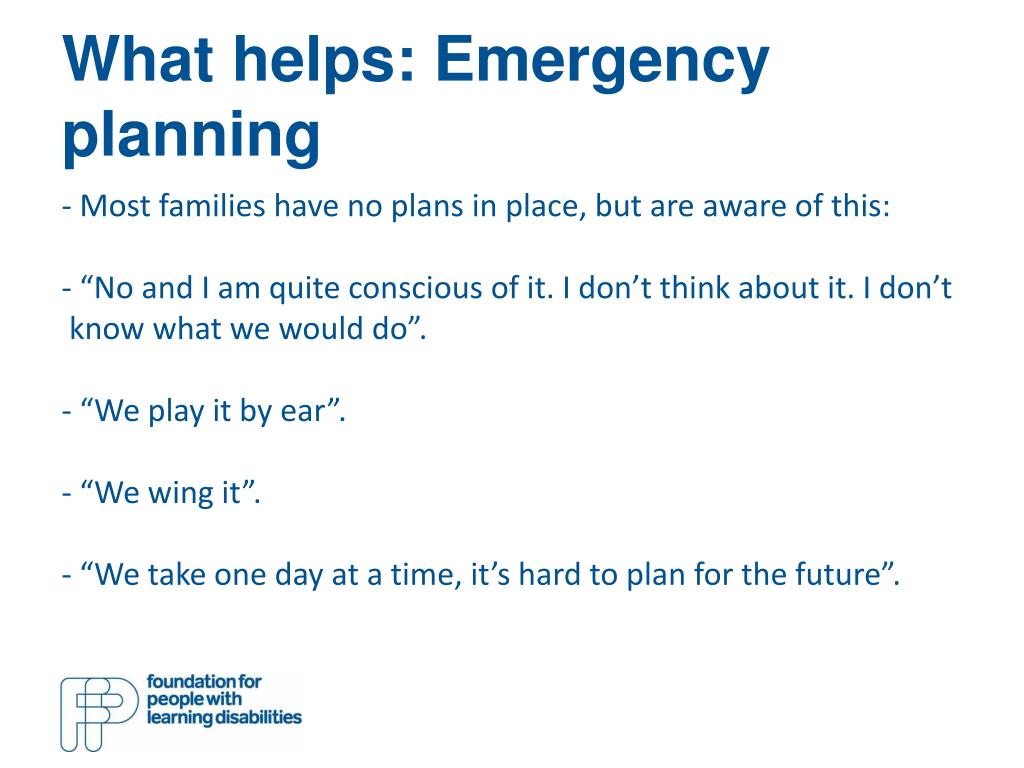 What helps: Emergency planning

- Most families have no plans in place, but are aware of this:

- “No and I am quite conscious of it. I don’t think about it. I don’t know what we would do”.

- “We play it by ear”.

- “We wing it”.

- “We take one day at a time, it’s hard to plan for the future”.

foundation for people with learning disabilities